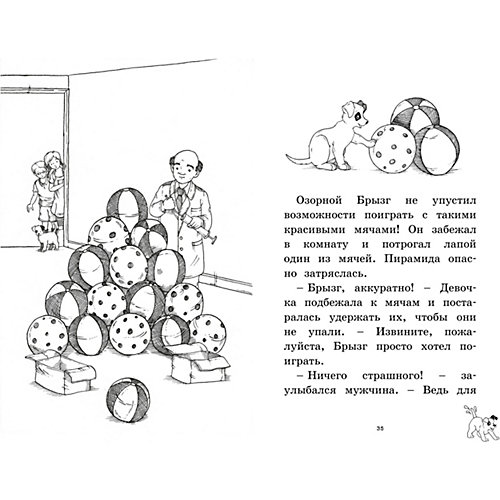 Озорной Брызг не упустил возможности поиграть с такими красивыми мячами! Он забежал в комнату и потрогал лапой один из мячей. Пирамида опасно затряслась.

– Брызг, аккуратно! – Девочка подбежала к мячам и постаралась удержать их, чтобы они не упали. – Извините, пожалуйста, Брызг просто хотел поиграть.

– Ничего страшного! – заулыбался мужчина. – Ведь для

35